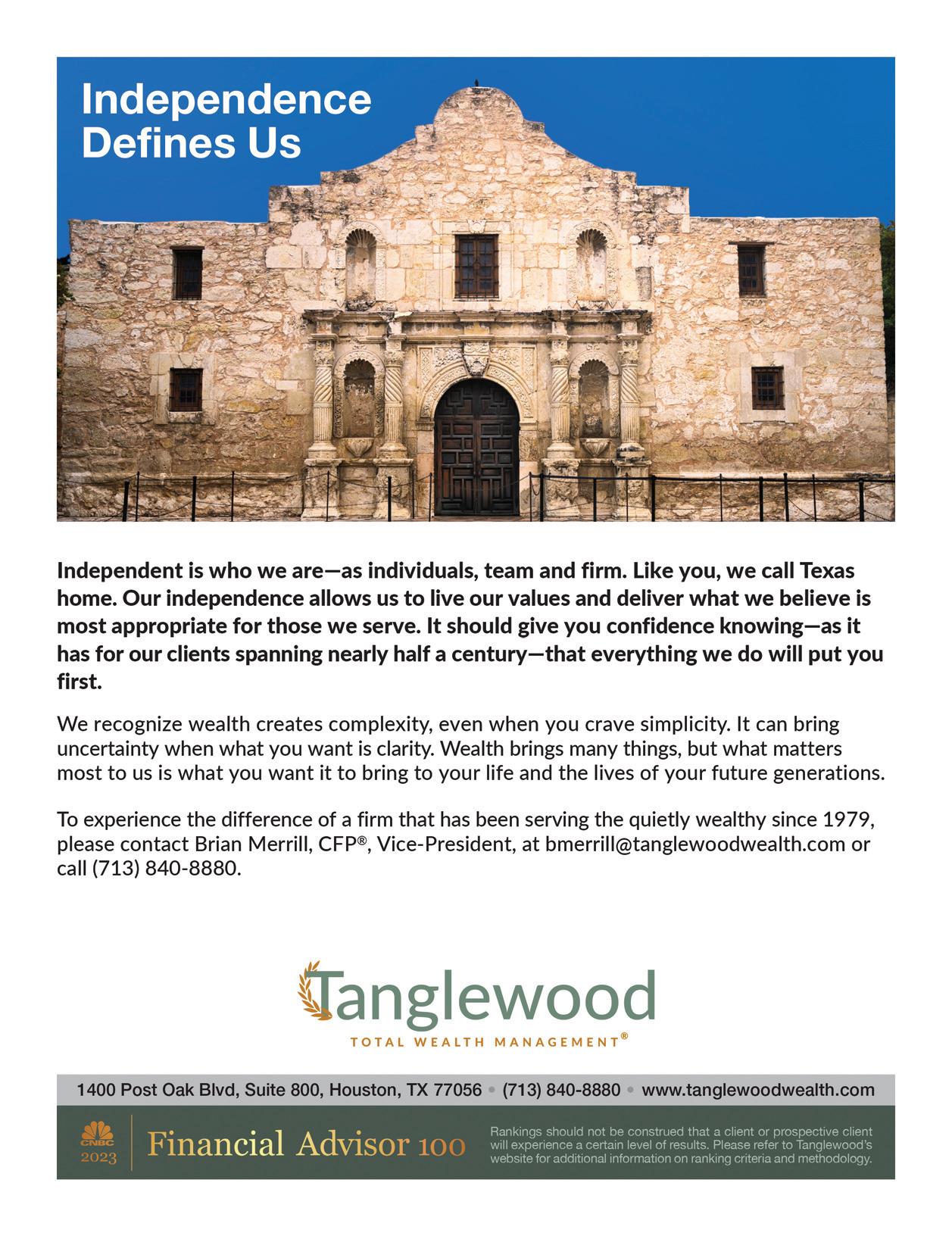 Independence Defines Us

Independent is who we are—as individuals, team and firm. Like you, we call Texas home. Our independence allows us to live our values and deliver what we believe is most appropriate for those we serve. It should give you confidence knowing—as it has for our clients spanning nearly half a century—that everything we do will put you first.

We recognize wealth creates complexity, even when you crave simplicity. It can bring uncertainty when what you want is clarity. Wealth brings many things, but what matters most to us is what you want it to bring to your life and the lives of your future generations.

To experience the difference of a firm that has been serving the quietly wealthy since 1979, please contact Brian Merrill, CFP®, Vice-President, at bmerrill@tanglewoodwealth.com or call (713) 840-8880.

Tanglewood
TOTAL WEALTH MANAGEMENT®

1400 Post Oak Blvd, Suite 800, Houston, TX 77056 • (713) 840-8880 • www.tanglewoodwealth.com

CNBC
2023
Financial Advisor 100

Rankings should not be construed that a client or prospective client will experience a certain level of results. Please refer to Tanglewood's website for additional information on ranking criteria and methodology.